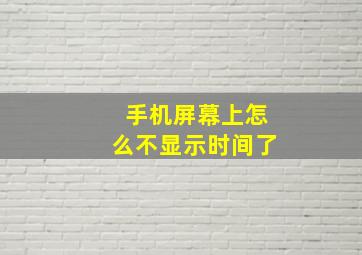 手机屏幕上怎么不显示时间了